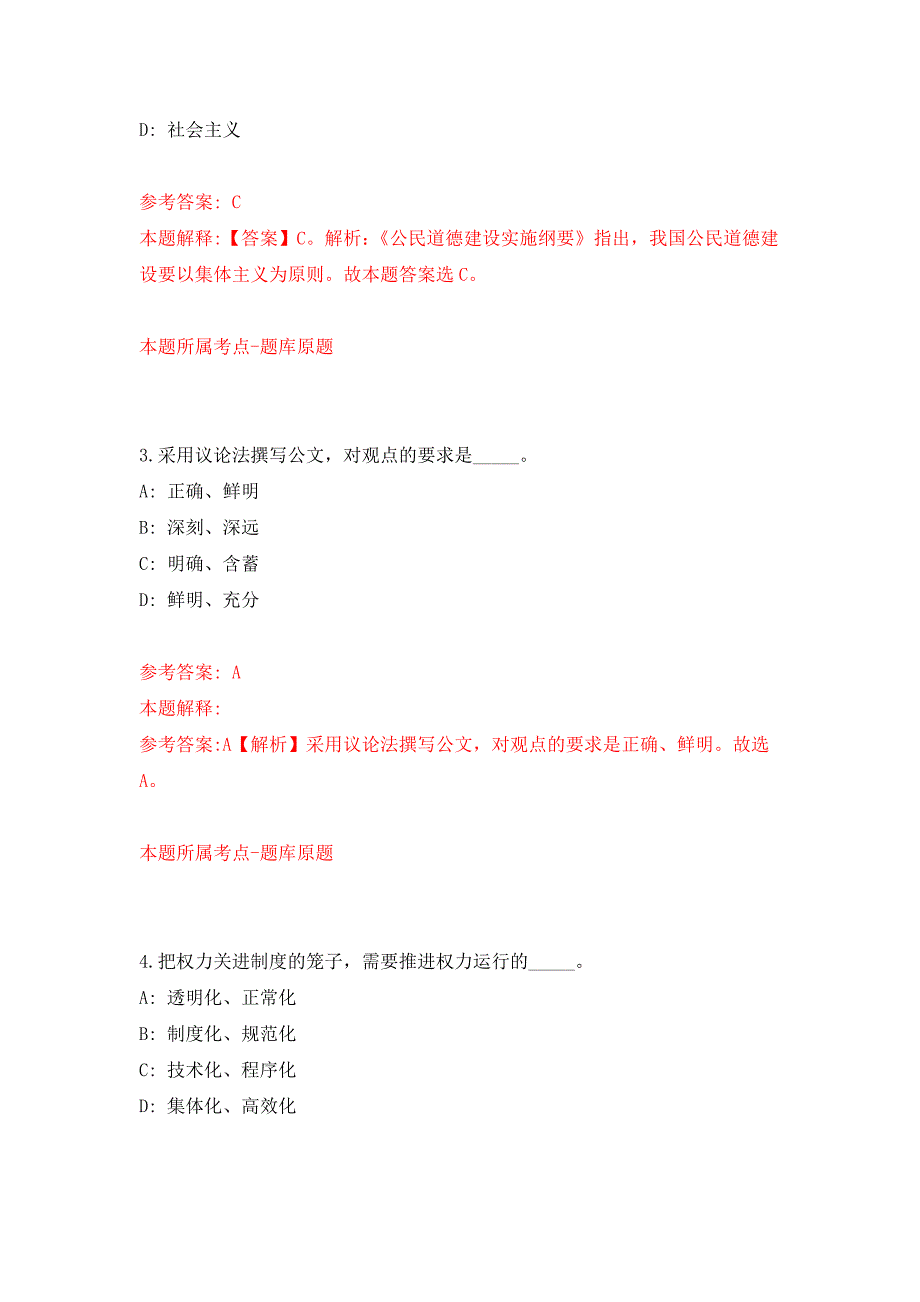 D: 社会主义

参考答案: C
本题解释:【答案】C。解析:《公民道德建设实施纲要》指出，我国公民道德建设要以集体主义为原则。故本题答案选 C。

本题所属考点-题库原题

3.采用议论法撰写公文，对观点的要求是_____。
A: 正确、鲜明
B: 深刻、深远
C: 明确、含蓄
D: 鲜明、充分

参考答案: A
本题解释:
参考答案:A【解析】采用议论法撰写公文，对观点的要求是正确、鲜明。故选A。

本题所属考点-题库原题

4.把权力关进制度的笼子，需要推进权力运行的_____。
A: 透明化、正常化
B: 制度化、规范化
C: 技术化、程序化
D: 集体化、高效化